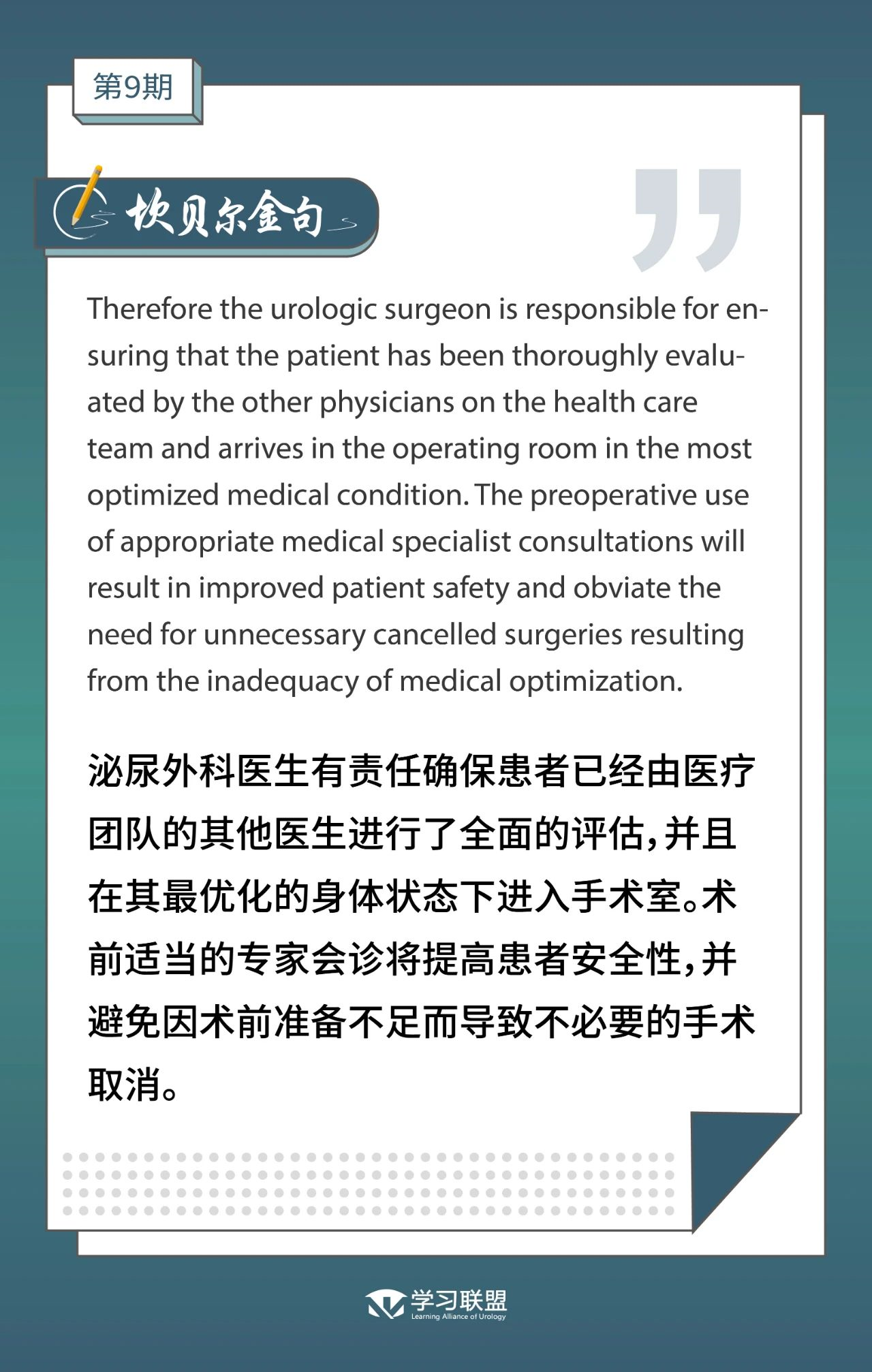 第9期

坎贝尔金句

Therefore the urologic surgeon is responsible for ensuring that the patient has been thoroughly evaluated by the other physicians on the health care team and arrives in the operating room in the most optimized medical condition. The preoperative use of appropriate medical specialist consultations will result in improved patient safety and obviate the need for unnecessary cancelled surgeries resulting from the inadequacy of medical optimization.

泌尿外科医生有责任确保患者已经由医疗团队的其他医生进行了全面的评估，并且在其最优化的身体状态下进入手术室。术前适当的专家会诊将提高患者安全性，并避免因术前准备不足而导致不必要的手术取消。

学习联盟
Learning Alliance of Urology